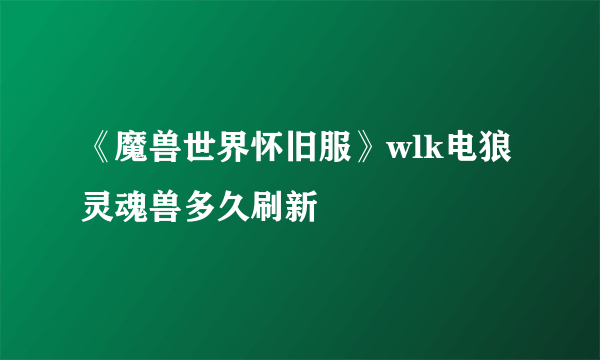 《魔兽世界怀旧服》wlk电狼灵魂兽多久刷新